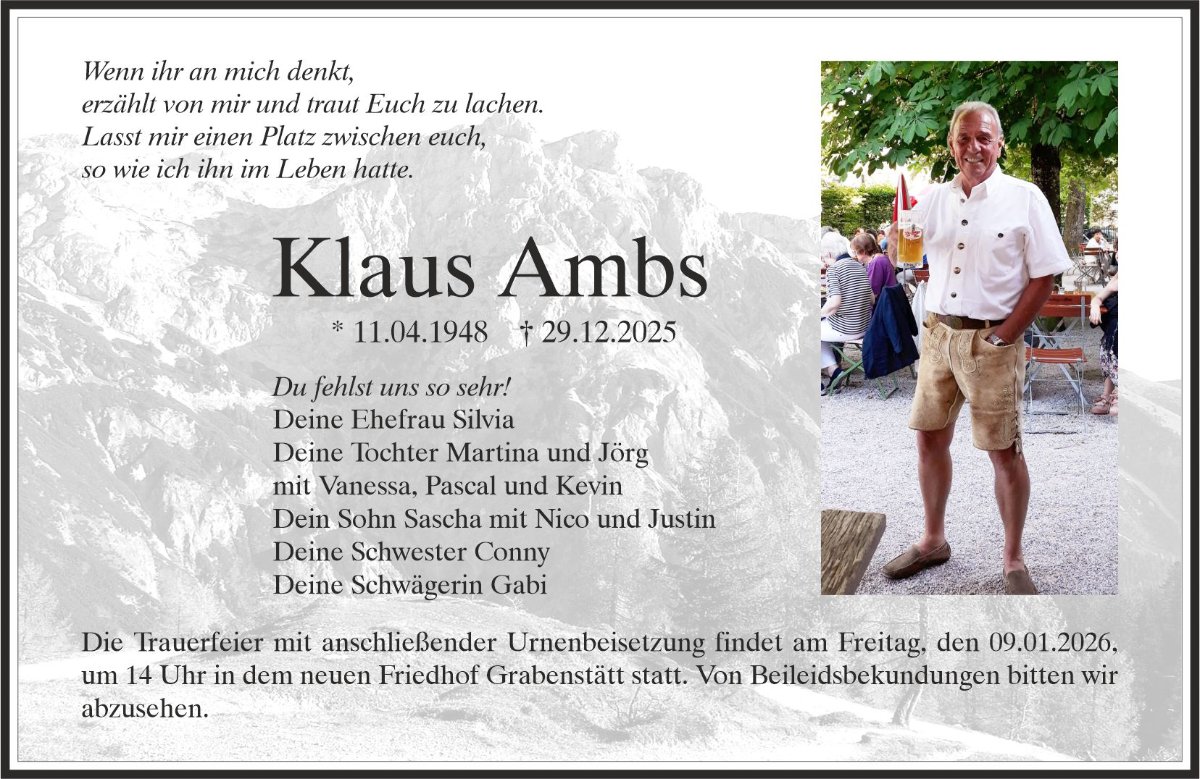 Wenn ihr an mich denkt,
erzählt von mir und traut Euch zu lachen.
Lasst mir einen Platz zwischen euch,
so wie ich ihn im Leben hatte.

Klaus Ambs

* 11.04.1948 † 29.12.2025

Du fehlst uns so sehr!
Deine Ehefrau Silvia
Deine Tochter Martina und Jörg
mit Vanessa, Pascal und Kevin
Dein Sohn Sascha mit Nico und Justin
Deine Schwester Conny
Deine Schwägerin Gabi

Die Trauerfeier mit anschließender Urnenbeisetzung findet am Freitag, den 09.01.2026, um 14 Uhr in dem neuen Friedhof Grabenstätt statt. Von Beileidsbekundungen bitten wir abzusehen.